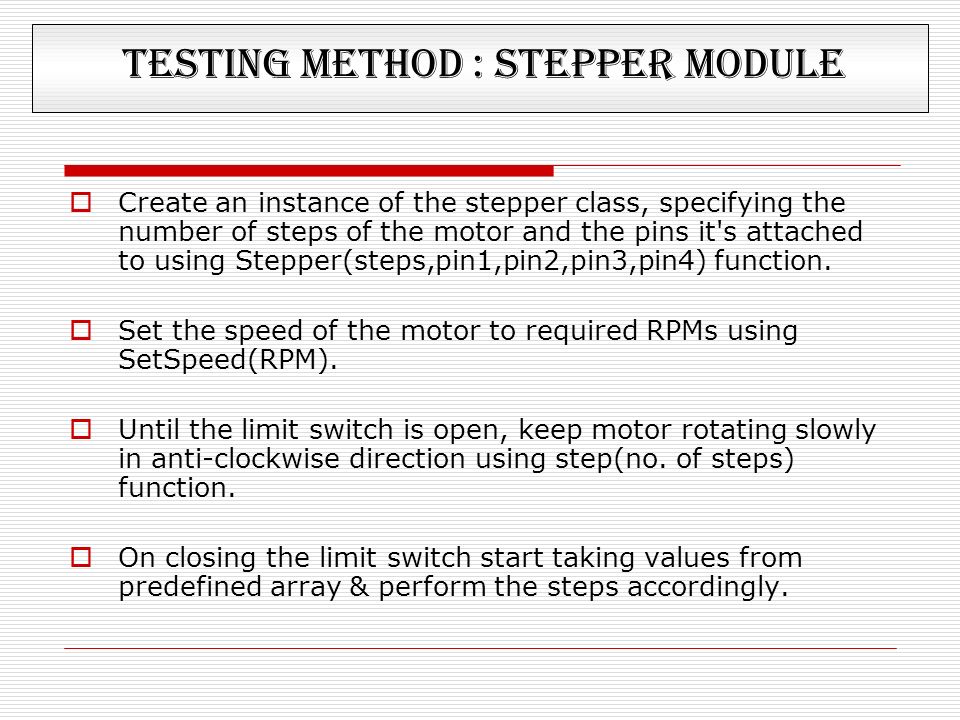 TESTING METHOD : STEPPER MODULE

Create an instance of the stepper class, specifying the number of steps of the motor and the pins it's attached to using Stepper(steps,pin1,pin2,pin3,pin4) function.

Set the speed of the motor to required RPMs using SetSpeed(RPM).

Until the limit switch is open, keep motor rotating slowly in anti-clockwise direction using step(no. of steps) function.

On closing the limit switch start taking values from predefined array & perform the steps accordingly.